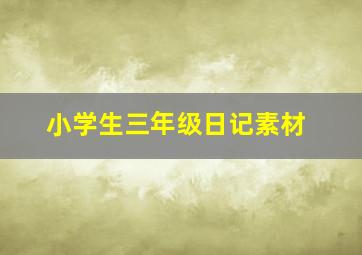 小学生三年级日记素材